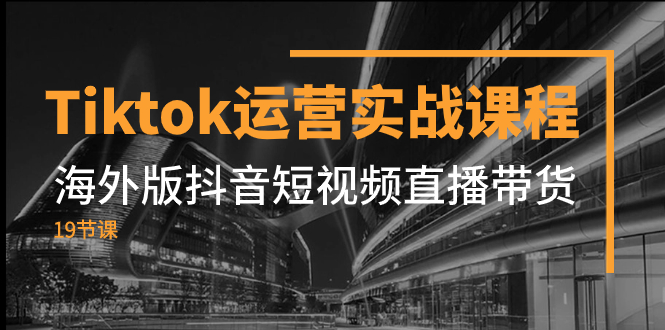 Tiktok运营实战课程

海外版抖音短视频直播带货

19节课